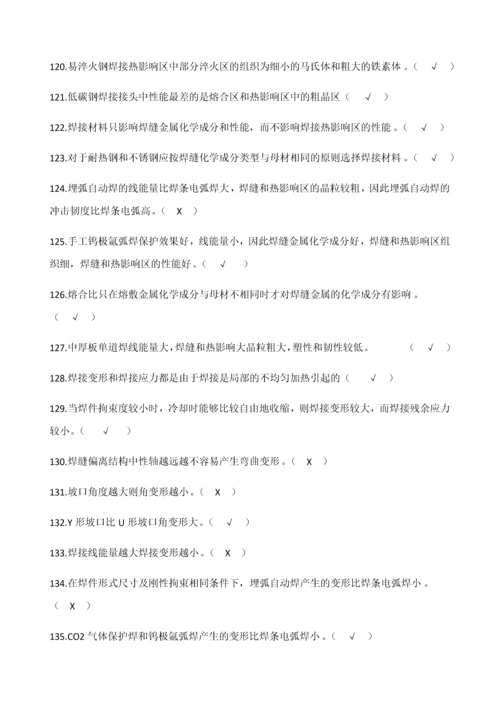 120.易淬火钢焊接热影响区中部分淬火区的组织为细小的马氏体和粗大的铁素体。（ √ ）

121.低碳钢焊接接头中性能最差的是熔合区和热影响区中的粗晶区（ √ ）

122.焊接材料只影响焊缝金属化学成分和性能，而不影响焊接热影响区的性能。（ √ ）

123.对于耐热钢和不锈钢应按焊缝化学成分类型与母材相同的原则选择焊接材料。（ √ ）

124.埋弧自动焊的线能量比焊条电弧焊大，焊缝和热影响区的晶粒较粗，因此埋弧自动焊的冲击韧度比焊条电弧高。（ X ）

125.手工钨极氩弧焊保护效果好，线能量小，因此焊缝金属化学成分好，焊缝和热影响区组织细，焊缝和热影响区的性能好。（ √ ）

126.熔合比只在熔敷金属化学成分与母材不相同时才对焊缝金属的化学成分有影响。（ √ ）

127.中厚板单道焊线能量大，焊缝和热影响大晶粒粗大，塑性和韧性较低。 （ √ ）

128.焊接变形和焊接应力都是由于焊接是局部的不均匀加热引起的（ √ ）

129.当焊件拘束度较小时，冷却时能够比较自由地收缩，则焊接变形较大，而焊接残余应力较小。（ √ ）

130.焊缝偏离结构中性轴越远越不容易产生弯曲变形。（ X ）

131.坡口角度越大则角变形越小。（ X ）

132.Y 形坡口比 U 形坡口角变形大。（ √ ）

133.焊接线能量越大焊接变形越小。（ X ）

134.在焊件形式尺寸及刚性拘束相同条件下，埋弧自动焊产生的变形比焊条电弧焊小。（ X ）

135.CO2 气体保护焊和钨极氩弧焊产生的变形比焊条电弧焊小。（ √ ）